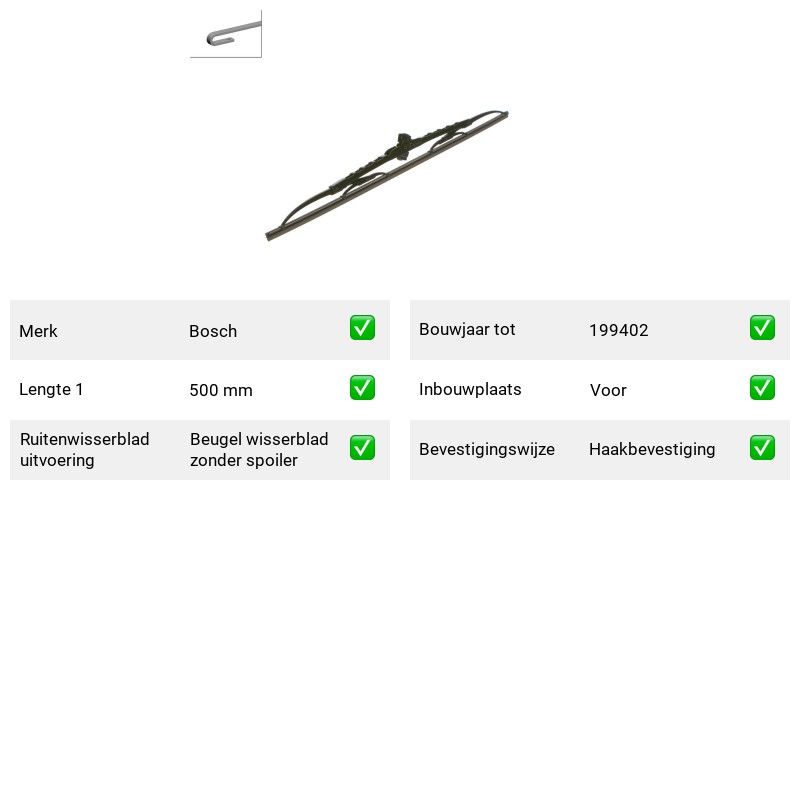 Merk Bosch ☑
Lengte 1 500 mm ☑
Ruitenwisserblad uitvoering Beugel wisserblad zonder spoiler ☑

Bouwjaar tot 199402 ☑
Inbouwplaats Voor ☑
Bevestigingswijze Haakbevestiging ☑